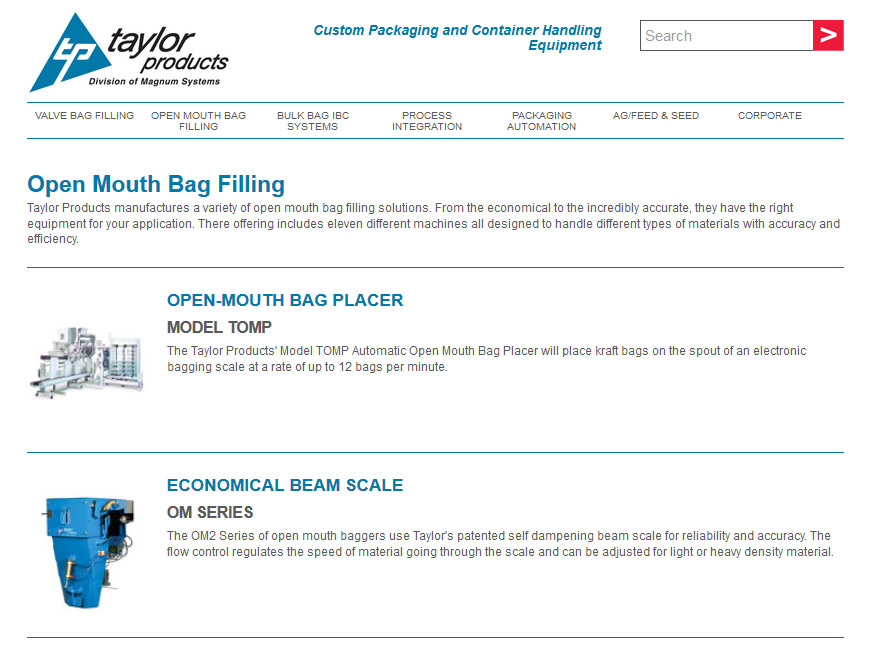 tp taylor products
Division of Magnum Systems

Custom Packaging and Container Handling Equipment

Search
>

VALVE BAG FILLING
OPEN MOUTH BAG FILLING
BULK BAG IBC SYSTEMS
PROCESS INTEGRATION
PACKAGING AUTOMATION
AG/FEED & SEED
CORPORATE

Open Mouth Bag Filling

Taylor Products manufactures a variety of open mouth bag filling solutions. From the economical to the incredibly accurate, they have the right equipment for your application. There offering includes eleven different machines all designed to handle different types of materials with accuracy and efficiency.

OPEN-MOUTH BAG PLACER

MODEL TOMP

The Taylor Products' Model TOMP Automatic Open Mouth Bag Placer will place kraft bags on the spout of an electronic bagging scale at a rate of up to 12 bags per minute.

ECONOMICAL BEAM SCALE

OM SERIES

The OM2 Series of open mouth baggers use Taylor's patented self dampening beam scale for reliability and accuracy. The flow control regulates the speed of material going through the scale and can be adjusted for light or heavy density material.